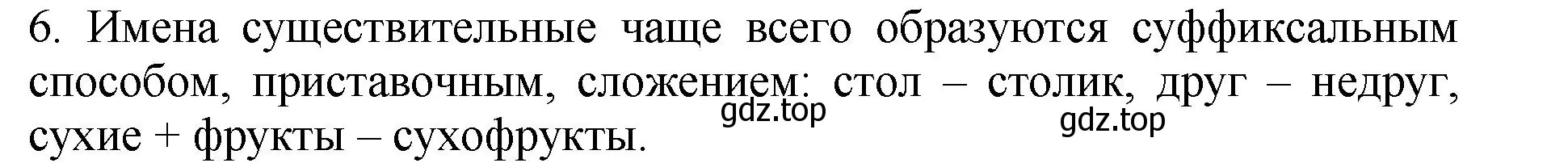 6. Имена существительные чаще всего образуются суффиксальным способом, приставочным, сложением: стол – столик, друг – недруг, сухие + фрукты – сухофрукты.

gdz.top

gdz.top